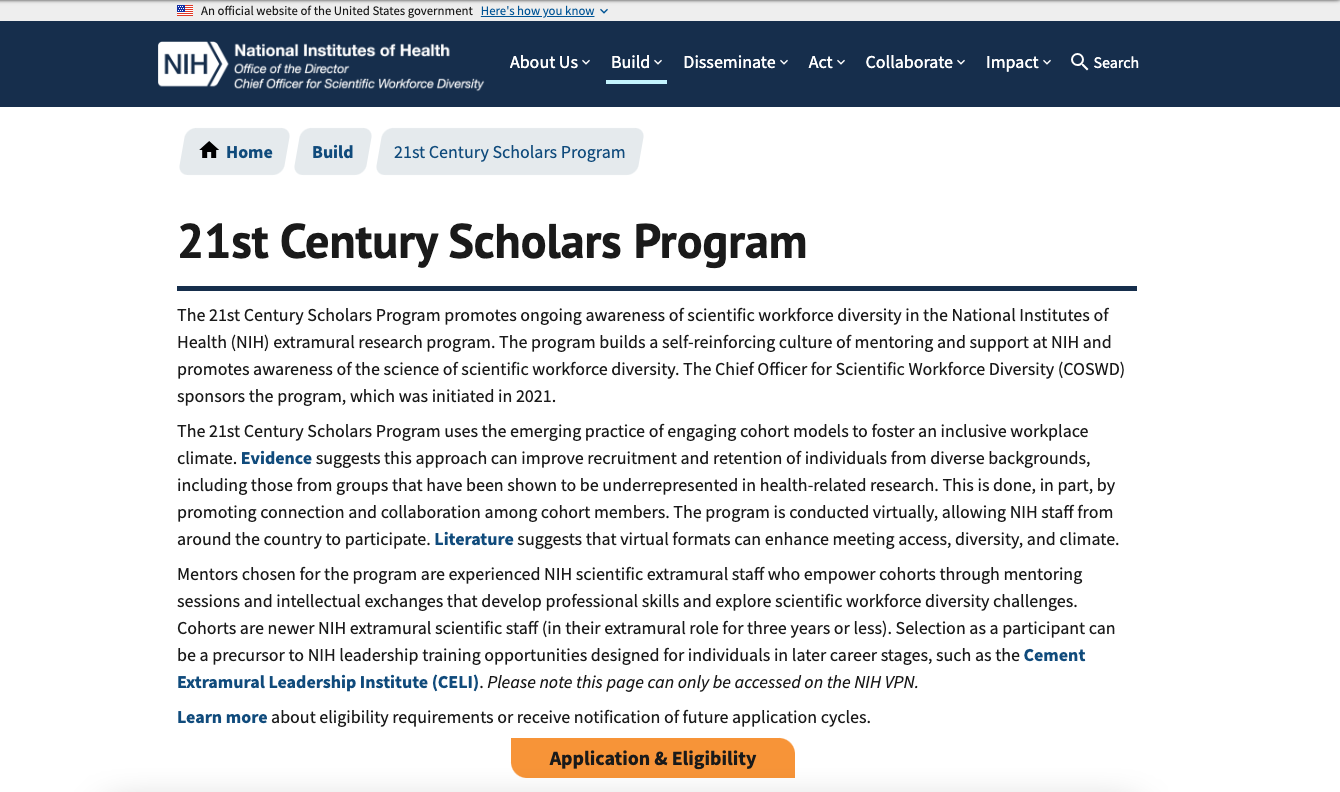 An official website of the United States government Here's how you know

NIH National Institutes of Health
Office of the Director
Chief Officer for Scientific Workforce Diversity

About Us Build Disseminate Act Collaborate Impact Search

Home Build 21st Century Scholars Program

21st Century Scholars Program

The 21st Century Scholars Program promotes ongoing awareness of scientific workforce diversity in the National Institutes of Health (NIH) extramural research program. The program builds a self-reinforcing culture of mentoring and support at NIH and promotes awareness of the science of scientific workforce diversity. The Chief Officer for Scientific Workforce Diversity (COSWD) sponsors the program, which was initiated in 2021.

The 21st Century Scholars Program uses the emerging practice of engaging cohort models to foster an inclusive workplace climate. Evidence suggests this approach can improve recruitment and retention of individuals from diverse backgrounds, including those from groups that have been shown to be underrepresented in health-related research. This is done, in part, by promoting connection and collaboration among cohort members. The program is conducted virtually, allowing NIH staff from around the country to participate. Literature suggests that virtual formats can enhance meeting access, diversity, and climate.

Mentors chosen for the program are experienced NIH scientific extramural staff who empower cohorts through mentoring sessions and intellectual exchanges that develop professional skills and explore scientific workforce diversity challenges. Cohorts are newer NIH extramural scientific staff (in their extramural role for three years or less). Selection as a participant can be a precursor to NIH leadership training opportunities designed for individuals in later career stages, such as the Cement Extramural Leadership Institute (CELI). Please note this page can only be accessed on the NIH VPN.

Learn more about eligibility requirements or receive notification of future application cycles.

Application & Eligibility